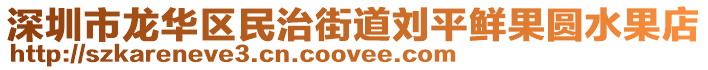 深圳市龙华区民治街道刘平鲜果圆水果店
http://szkareneve3.cn.coovee.com